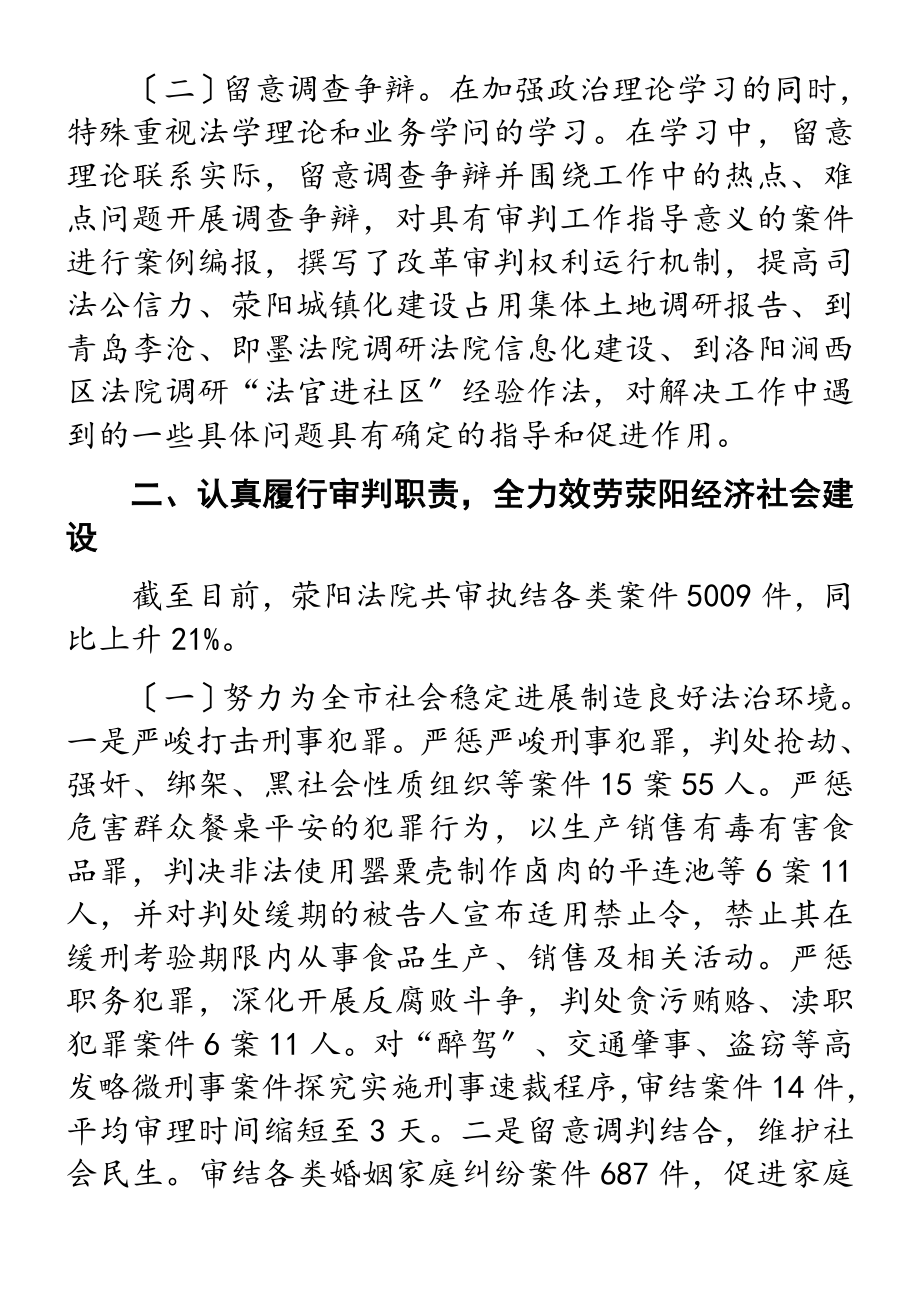 〔二〕留意调查争辩。在加强政治理论学习的同时，特殊重视法学理论和业务学问的学习。在学习中，留意理论联系实际，留意调查争辩并围绕工作中的热点、难点问题开展调查争辩，对具有审判工作指导意义的案件进行案例编报，撰写了改革审判权利运行机制，提高司法公信力、荥阳城镇化建设占用集体土地调研报告、到青岛李沧、即墨法院调研法院信息化建设、到洛阳涧西区法院调研“法官进社区”经验作法，对解决工作中遇到的一些具体问题具有确定的指导和促进作用。

二、认真履行审判职责，全力效劳荥阳经济社会建设

截至目前，荥阳法院共审执结各类案件5009件，同比上升21%。

〔一〕努力为全市社会稳定进展制造良好法治环境。一是严峻打击刑事犯罪。严惩严峻刑事犯罪，判处抢劫、强奸、绑架、黑社会性质组织等案件15案55人。严惩危害群众餐桌平安的犯罪行为，以生产销售有毒有害食品罪，判决非法使用罂粟壳制作卤肉的平连池等6案11人，并对判处缓期的被告人宣布适用禁止令，禁止其在缓刑考验期限内从事食品生产、销售及相关活动。严惩职务犯罪，深化开展反腐败斗争，判处贪污贿赂、渎职犯罪案件6案11人。对“醉驾”、交通肇事、盗窃等高发略微刑事案件探究实施刑事速裁程序，审结案件14件，平均审理时间缩短至3天。二是留意调判结合，维护社会民生。审结各类婚姻家庭纠纷案件687件，促进家庭